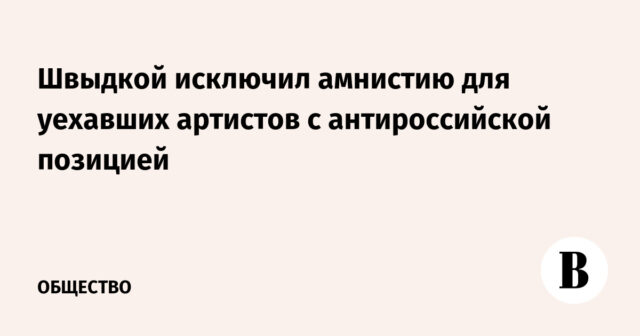 Швыдкой исключил амнистию для уехавших артистов с антироссийской позицией

ОБЩЕСТВО

В